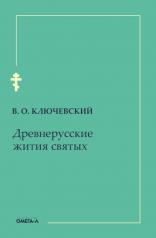 В. О. КЛЮЧЕВСКИЙ

Древнерусские жития святых

ОМЕГА-Л